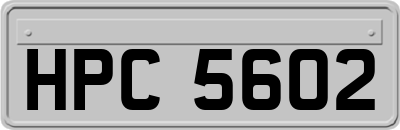 HPC 5602